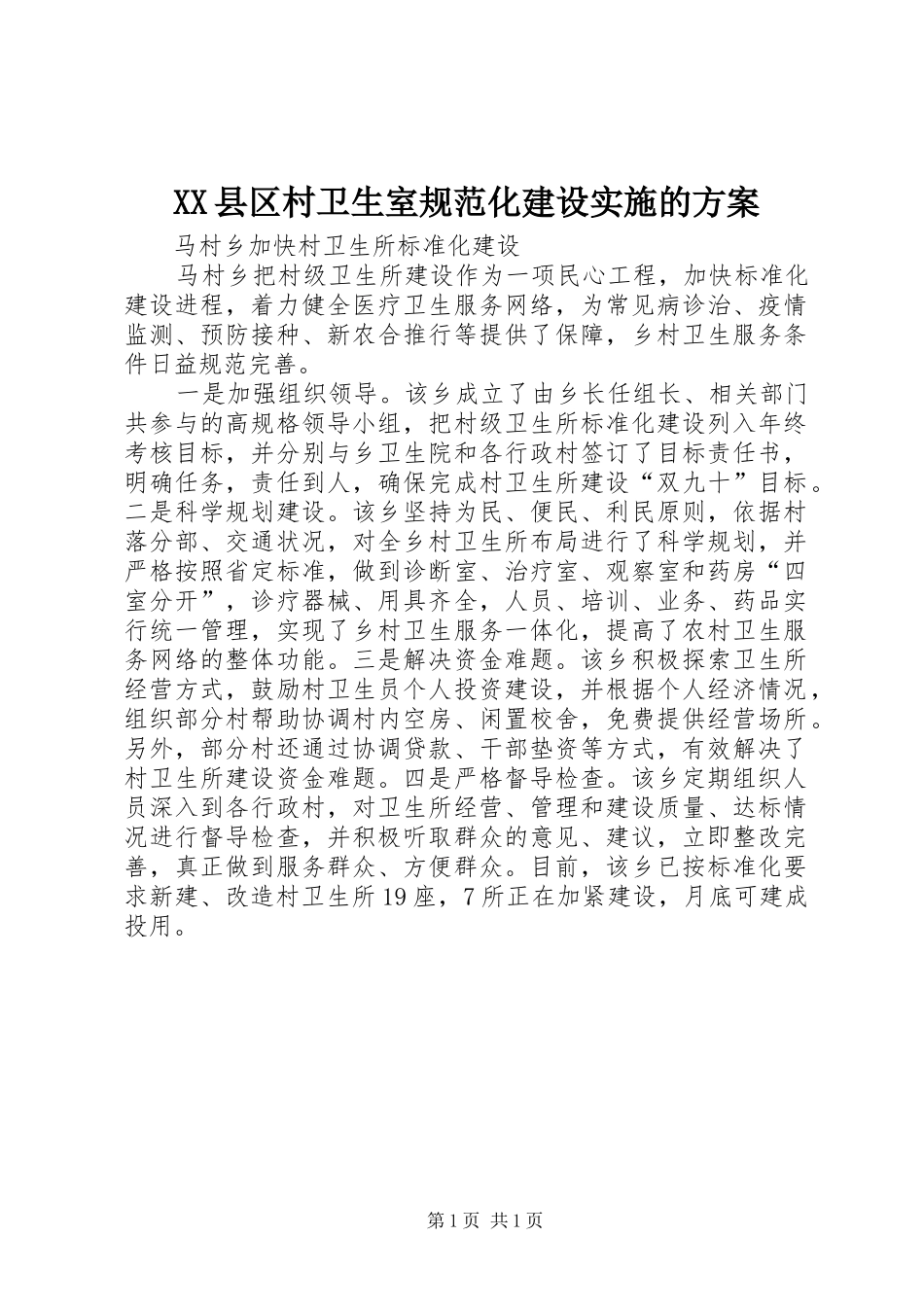 XX县区村卫生室规范化建设实施的方案

马村乡加快村卫生所标准化建设

马村乡把村级卫生所建设作为一项民心工程，加快标准化建设进程，着力健全医疗卫生服务网络，为常见病诊治、疫情监测、预防接种、新农合推行等提供了保障，乡村卫生服务条件日益规范完善。

一是加强组织领导。该乡成立了由乡长任组长、相关部门共参与的高规格领导小组，把村级卫生所标准化建设列入年终考核目标，并分别与乡卫生院和各行政村签订了目标责任书，明确任务，责任到人，确保完成村卫生所建设“双九十”目标。二是科学规划建设。该乡坚持为民、便民、利民原则，依据村落分部、交通状况，对全乡村卫生所布局进行了科学规划，并严格按照省定标准，做到诊断室、治疗室、观察室和药房“四室分开”，诊疗器械、用具齐全，人员、培训、业务、药品实行统一管理，实现了乡村卫生服务一体化，提高了农村卫生服务网络的整体功能。三是解决资金难题。该乡积极探索卫生所经营方式，鼓励村卫生员个人投资建设，并根据个人经济情况，组织部分村帮助协调村内空房、闲置校舍，免费提供经营场所。另外，部分村还通过协调贷款、干部垫资等方式，有效解决了村卫生所建设资金难题。四是严格督导检查。该乡定期组织人员深入到各行政村，对卫生所经营、管理和建设质量、达标情况进行督导检查，并积极听取群众的意见、建议，立即整改完善，真正做到服务群众、方便群众。目前，该乡已按标准化要求新建、改造村卫生所19座，7所正在加紧建设，月底可建成投用。

第1页 共1页